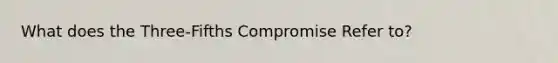 What does the Three-Fifths Compromise Refer to?